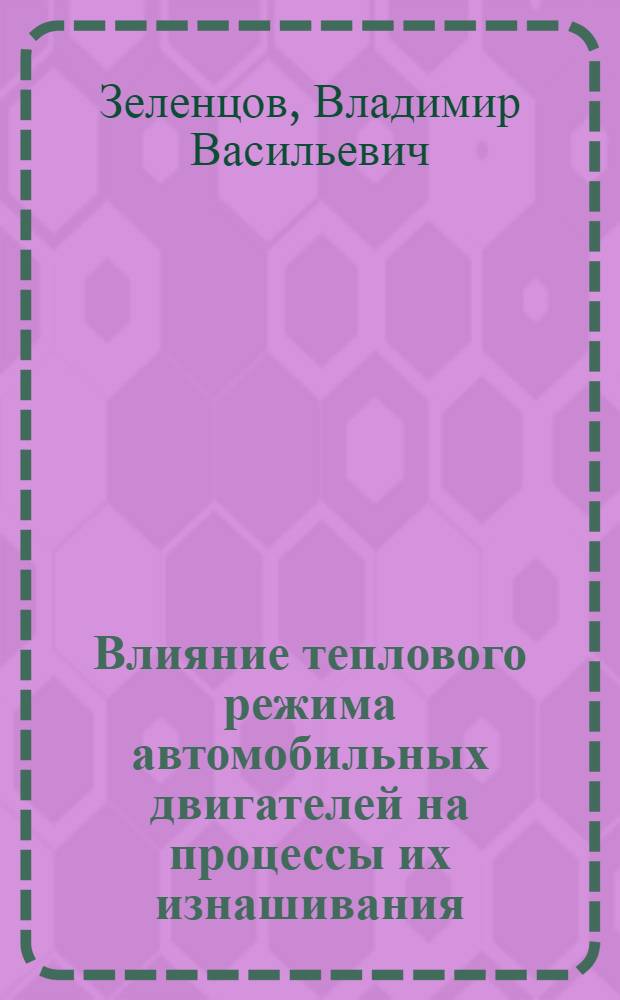 Зеленцов, Владимир Васильевич

Влияние теплового режима автомобильных двигателей на процессы их изнашивания